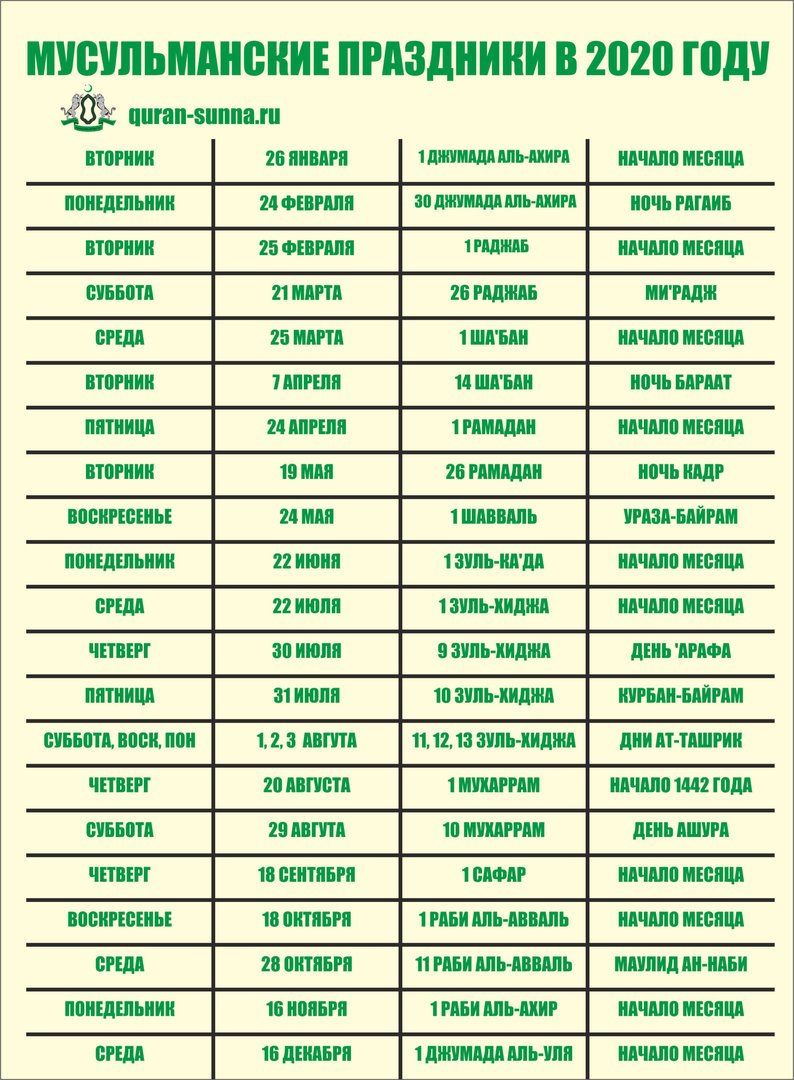 МУСУЛЬМАНСКИЕ ПРАЗДНИКИ В 2020 ГОДУ

quran-sunna.ru

| ВТОРНИК | 26 ЯНВАРЯ | 1 ДЖУМАДА АЛЬ-АХИРА | НАЧАЛО МЕСЯЦА |
|---|---|---|---|
| ПОНЕДЕЛЬНИК | 24 ФЕВРАЛЯ | 30 ДЖУМАДА АЛЬ-АХИРА | НОЧЬ РАГАИБ |
| ВТОРНИК | 25 ФЕВРАЛЯ | 1 РАДЖАБ | НАЧАЛО МЕСЯЦА |
| СУББОТА | 21 МАРТА | 26 РАДЖАБ | МИ'РАДЖ |
| СРЕДА | 25 МАРТА | 1 ША'БАН | НАЧАЛО МЕСЯЦА |
| ВТОРНИК | 7 АПРЕЛЯ | 14 ША'БАН | НОЧЬ БАРААТ |
| ПЯТНИЦА | 24 АПРЕЛЯ | 1 РАМАДАН | НАЧАЛО МЕСЯЦА |
| ВТОРНИК | 19 МАЯ | 26 РАМАДАН | НОЧЬ КАДР |
| ВОСКРЕСЕНЬЕ | 24 МАЯ | 1 ШАВВАЛЬ | УРАЗА-БАЙРАМ |
| ПОНЕДЕЛЬНИК | 22 ИЮНЯ | 1 ЗУЛЬ-КА'ДА | НАЧАЛО МЕСЯЦА |
| СРЕДА | 22 ИЮЛЯ | 1 ЗУЛЬ-ХИДЖА | НАЧАЛО МЕСЯЦА |
| ЧЕТВЕРГ | 30 ИЮЛЯ | 9 ЗУЛЬ-ХИДЖА | ДЕНЬ 'АРАФА |
| ПЯТНИЦА | 31 ИЮЛЯ | 10 ЗУЛЬ-ХИДЖА | КУРБАН-БАЙРАМ |
| СУББОТА, ВОСК, ПОН | 1, 2, 3 АВГУТА | 11, 12, 13 ЗУЛЬ-ХИДЖА | ДНИ АТ-ТАШРИК |
| ЧЕТВЕРГ | 20 АВГУСТА | 1 МУХАРРАМ | НАЧАЛО 1442 ГОДА |
| СУББОТА | 29 АВГУТА | 10 МУХАРРАМ | ДЕНЬ АШУРА |
| ЧЕТВЕРГ | 18 СЕНТЯБРЯ | 1 САФАР | НАЧАЛО МЕСЯЦА |
| ВОСКРЕСЕНЬЕ | 18 ОКТЯБРЯ | 1 РАБИ АЛЬ-АВВАЛЬ | НАЧАЛО МЕСЯЦА |
| СРЕДА | 28 ОКТЯБРЯ | 11 РАБИ АЛЬ-АВВАЛЬ | МАУЛИД АН-НАБИ |
| ПОНЕДЕЛЬНИК | 16 НОЯБРЯ | 1 РАБИ АЛЬ-АХИР | НАЧАЛО МЕСЯЦА |
| СРЕДА | 16 ДЕКАБРЯ | 1 ДЖУМАДА АЛЬ-УЛЯ | НАЧАЛО МЕСЯЦА |